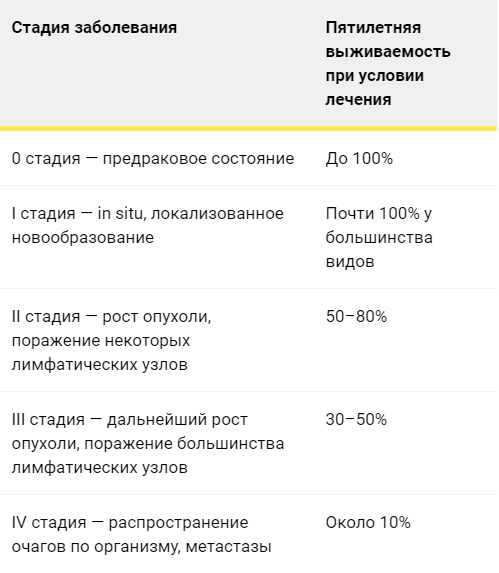 | Стадия заболевания | Пятилетняя выживаемость при условии лечения |
|---|---|
| 0 стадия — предраковое состояние | До 100% |
| I стадия — in situ, локализованное новообразование | Почти 100% у большинства видов |
| II стадия — рост опухоли, поражение некоторых лимфатических узлов | 50–80% |
| III стадия — дальнейший рост опухоли, поражение большинства лимфатических узлов | 30–50% |
| IV стадия — распространение очагов по организму, метастазы | Около 10% |